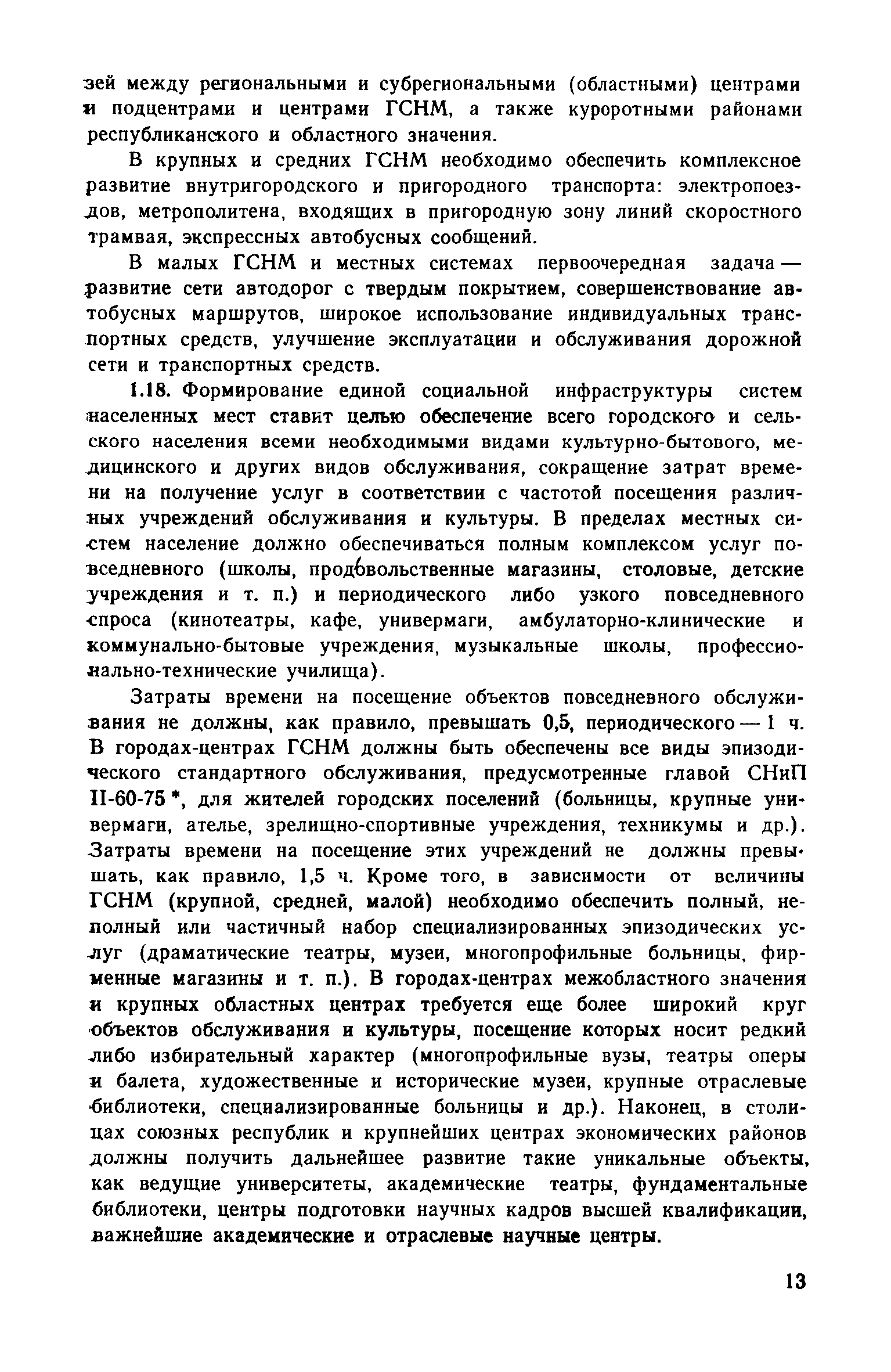 зей между региональными и субрегиональными (областными) центрами и подцентрами и центрами ГСНМ, а также курортными районами республиканского и областного значения.

В крупных и средних ГСНМ необходимо обеспечить комплексное развитие внутригородского и пригородного транспорта: электропоездов, метрополитена, входящих в пригородную зону линий скоростного трамвая, экспрессных автобусных сообщений.

В малых ГСНМ и местных системах первоочередная задача — развитие сети автодорог с твердым покрытием, совершенствование автобусных маршрутов, широкое использование индивидуальных транспортных средств, улучшение эксплуатации и обслуживания дорожной сети и транспортных средств.

1.18. Формирование единой социальной инфраструктуры систем населенных мест ставит целью обеспечение всего городского и сельского населения всеми необходимыми видами культурно-бытового, медицинского и других видов обслуживания, сокращение затрат времени на получение услуг в соответствии с частотой посещения различных учреждений обслуживания и культуры. В пределах местных систем население должно обеспечиваться полным комплексом услуг повседневного (школы, продовольственные магазины, столовые, детские учреждения и т. п.) и периодического либо узкого повседневного спроса (кинотеатры, кафе, универмаги, амбулаторно-клинические и коммунально-бытовые учреждения, музыкальные школы, профессионально-технические училища).

Затраты времени на посещение объектов повседневного обслуживания не должны, как правило, превышать 0,5, периодического — 1 ч. В городах-центрах ГСНМ должны быть обеспечены все виды эпизодического стандартного обслуживания, предусмотренные главой СНиП II-60-75 *, для жителей городских поселений (больницы, крупные универмаги, ателье, зрелищно-спортивные учреждения, техникумы и др.). Затраты времени на посещение этих учреждений не должны превышать, как правило, 1,5 ч. Кроме того, в зависимости от величины ГСНМ (крупной, средней, малой) необходимо обеспечить полный, неполный или частичный набор специализированных эпизодических услуг (драматические театры, музеи, многопрофильные больницы, фирменные магазины и т. п.). В городах-центрах межобластного значения и крупных областных центрах требуется еще более широкий круг объектов обслуживания и культуры, посещение которых носит редкий либо избирательный характер (многопрофильные вузы, театры оперы и балета, художественные и исторические музеи, крупные отраслевые библиотеки, специализированные больницы и др.). Наконец, в столицах союзных республик и крупнейших центрах экономических районов должны получить дальнейшее развитие такие уникальные объекты, как ведущие университеты, академические театры, фундаментальные библиотеки, центры подготовки научных кадров высшей квалификации, важнейшие академические и отраслевые научные центры.

13